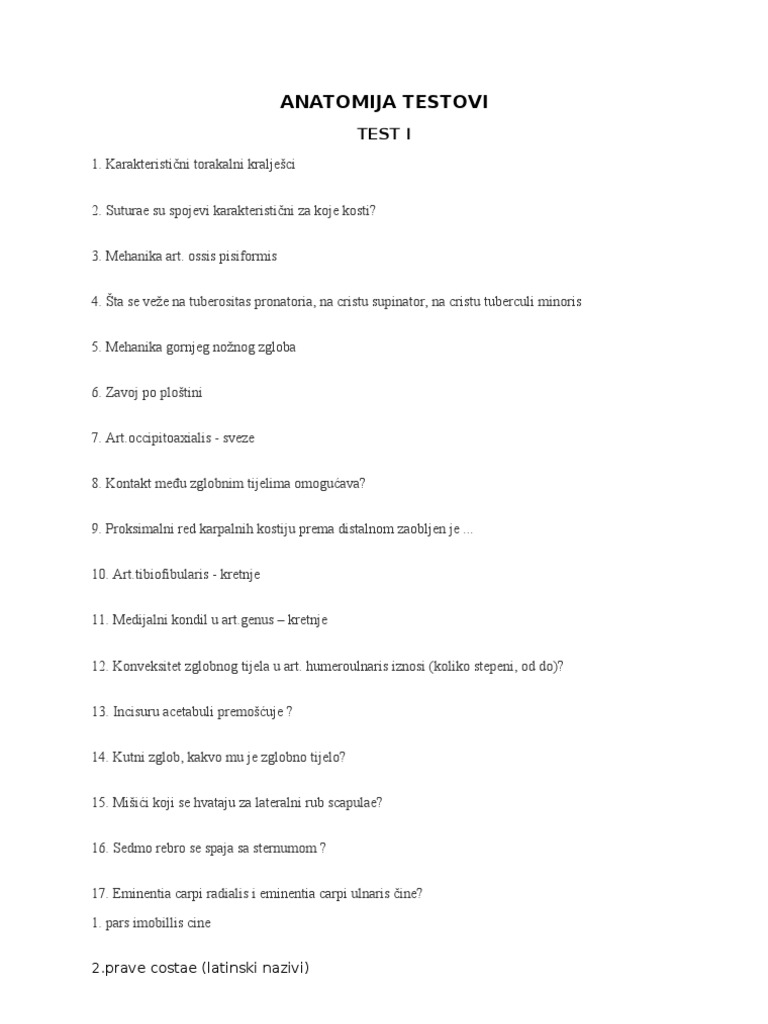 ANATOMIJA TESTOVI

TEST I

1. Karakteristični torakalni kralješci

2. Suturae su spojevi karakteristični za koje kosti?

3. Mehanika art. ossis pisiformis

4. Šta se veže na tuberositas pronatoria, na cristu supinator, na cristu tuberculi minoris

5. Mehanika gornjeg nožnog zgloba

6. Zavoj po ploštini

7. Art.occipitoaxialis - sveze

8. Kontakt među zglobnim tijelima omogućava?

9. Proksimalni red karpalnih kostiju prema distalnom zaobljen je ...

10. Art.tibiofibularis - kretnje

11. Medijalni kondil u art.genus – kretnje

12. Konveksitet zglobnog tijela u art. humeroulnaris iznosi (koliko stepeni, od do)?

13. Incisuru acetabuli premošćuje ?

14. Kutni zglob, kakvo mu je zglobno tijelo?

15. Mišići koji se hvataju za lateralni rub scapulae?

16. Sedmo rebro se spaja sa sternumom ?

17. Eminentia carpi radialis i eminentia carpi ulnaris čine?

1. pars imobillis cine

2.prave costae (latinski nazivi)